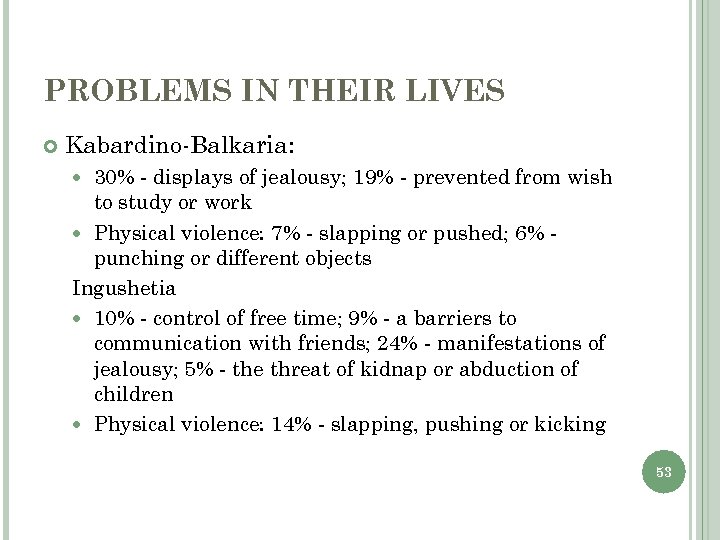 PROBLEMS IN THEIR LIVES

Kabardino-Balkaria:

- 30% - displays of jealousy; 19% - prevented from wish to study or work
- Physical violence: 7% - slapping or pushed; 6% - punching or different objects

Ingushetia

- 10% - control of free time; 9% - a barriers to communication with friends; 24% - manifestations of jealousy; 5% - the threat of kidnap or abduction of children
- Physical violence: 14% - slapping, pushing or kicking

53